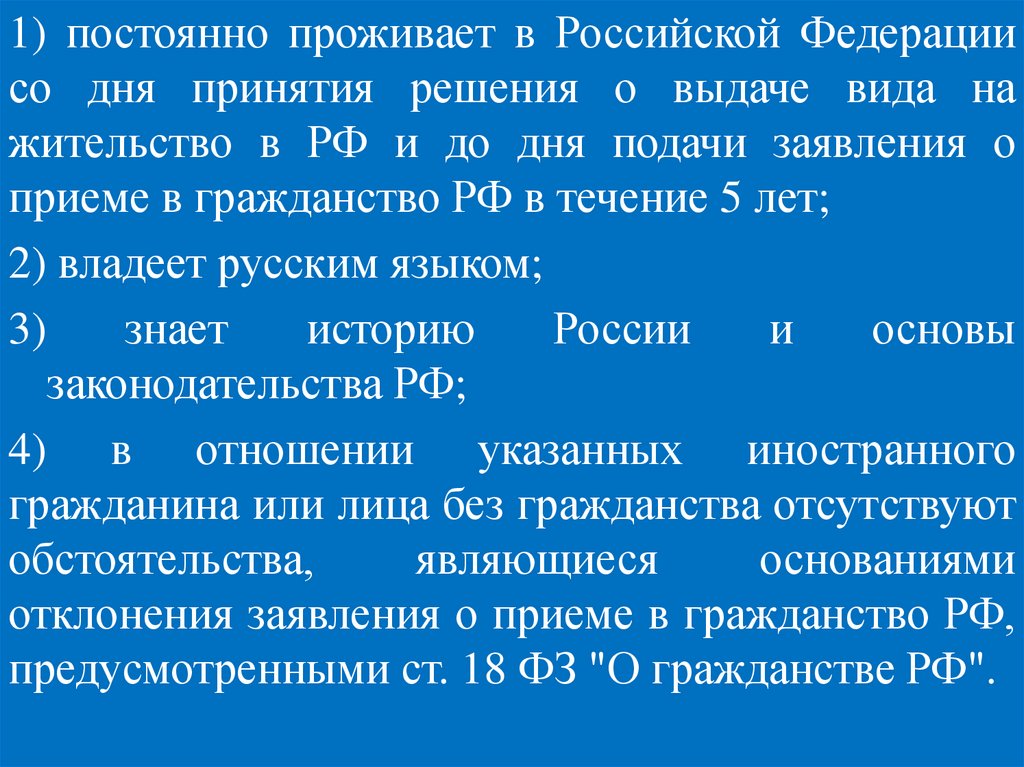 1) постоянно проживает в Российской Федерации со дня принятия решения о выдаче вида на жительство в РФ и до дня подачи заявления о приеме в гражданство РФ в течение 5 лет;

2) владеет русским языком;

3) знает историю России и основы законодательства РФ;

4) в отношении указанных иностранного гражданина или лица без гражданства отсутствуют обстоятельства, являющиеся основаниями отклонения заявления о приеме в гражданство РФ, предусмотренными ст. 18 ФЗ "О гражданстве РФ".